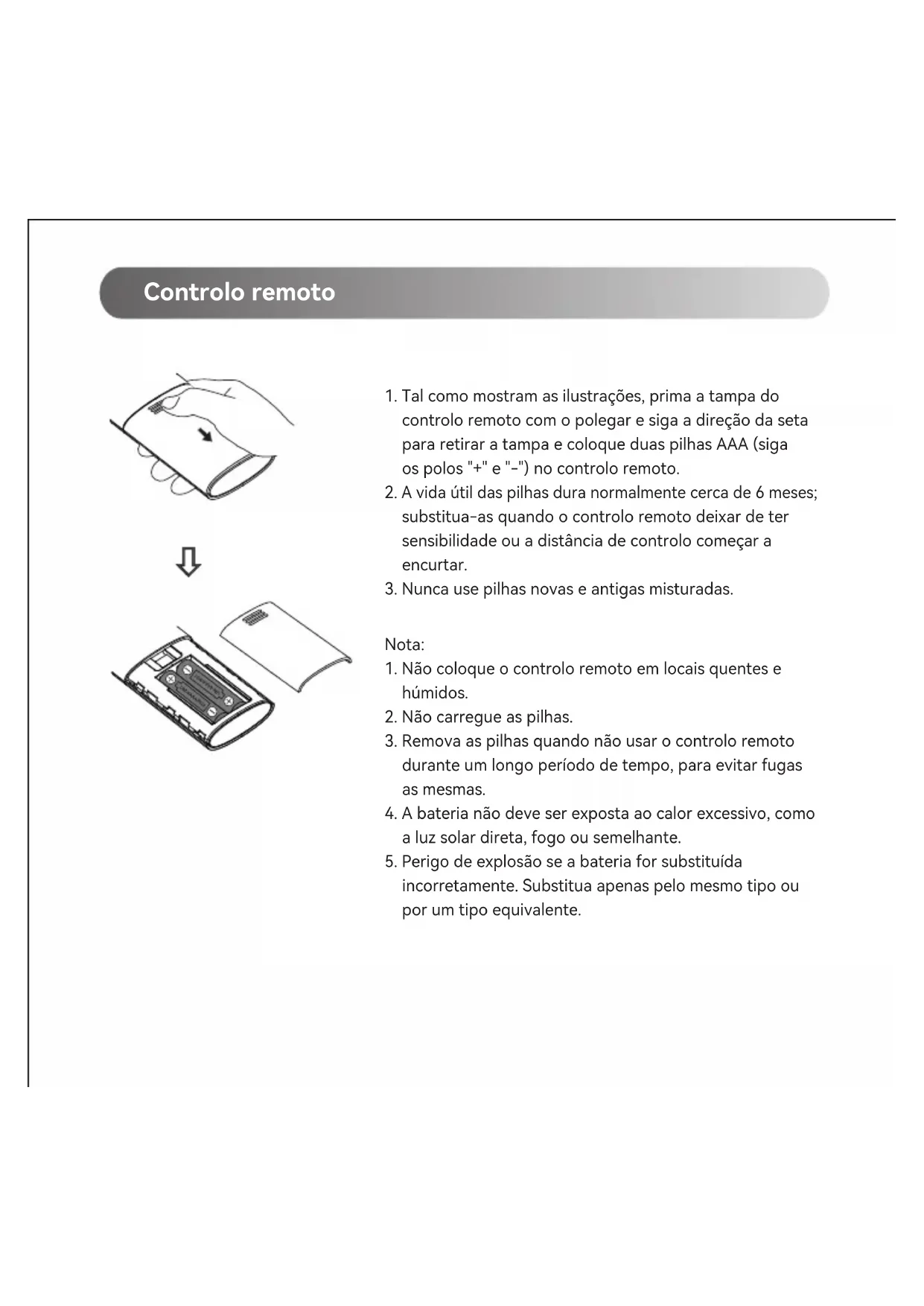 Controlo remoto

1. Tal como mostram as ilustrações, prima a tampa do controlo remoto com o polegar e siga a direção da seta para retirar a tampa e coloque duas pilhas AAA (siga os polos "+" e "-") no controlo remoto.
2. A vida útil das pilhas dura normalmente cerca de 6 meses; substitua-as quando o controlo remoto deixar de ter sensibilidade ou a distância de controlo começar a encurtar.
3. Nunca use pilhas novas e antigas misturadas.

Nota:
1. Não coloque o controlo remoto em locais quentes e húmidos.
2. Não carregue as pilhas.
3. Remova as pilhas quando não usar o controlo remoto durante um longo período de tempo, para evitar fugas as mesmas.
4. A bateria não deve ser exposta ao calor excessivo, como a luz solar direta, fogo ou semelhante.
5. Perigo de explosão se a bateria for substituída incorretamente. Substitua apenas pelo mesmo tipo ou por um tipo equivalente.